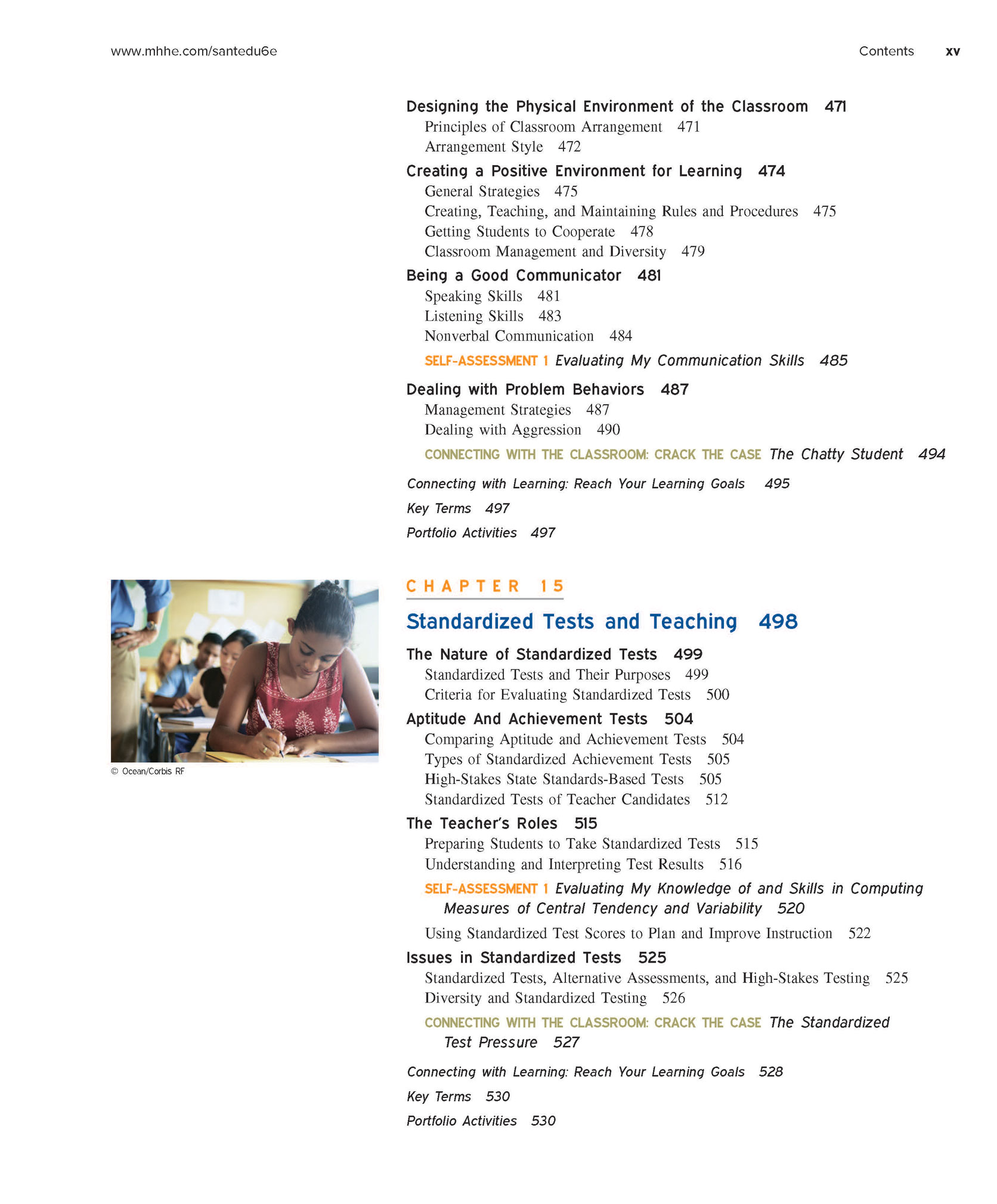 www.mhhe.com/santedu6e

Contents xv

Designing the Physical Environment of the Classroom 471
Principles of Classroom Arrangement 471
Arrangement Style 472

Creating a Positive Environment for Learning 474
General Strategies 475
Creating, Teaching, and Maintaining Rules and Procedures 475
Getting Students to Cooperate 478
Classroom Management and Diversity 479

Being a Good Communicator 481
Speaking Skills 481
Listening Skills 483
Nonverbal Communication 484

SELF-ASSESSMENT 1 Evaluating My Communication Skills 485

Dealing with Problem Behaviors 487
Management Strategies 487
Dealing with Aggression 490

CONNECTING WITH THE CLASSROOM: CRACK THE CASE The Chatty Student 494

Connecting with Learning: Reach Your Learning Goals 495

Key Terms 497

Portfolio Activities 497

© Ocean/Corbis RF

CHAPTER 15

Standardized Tests and Teaching 498

The Nature of Standardized Tests 499
Standardized Tests and Their Purposes 499
Criteria for Evaluating Standardized Tests 500

Aptitude And Achievement Tests 504
Comparing Aptitude and Achievement Tests 504
Types of Standardized Achievement Tests 505
High-Stakes State Standards-Based Tests 505
Standardized Tests of Teacher Candidates 512

The Teacher's Roles 515
Preparing Students to Take Standardized Tests 515
Understanding and Interpreting Test Results 516

SELF-ASSESSMENT 1 Evaluating My Knowledge of and Skills in Computing Measures of Central Tendency and Variability 520

Using Standardized Test Scores to Plan and Improve Instruction 522

Issues in Standardized Tests 525
Standardized Tests, Alternative Assessments, and High-Stakes Testing 525
Diversity and Standardized Testing 526

CONNECTING WITH THE CLASSROOM: CRACK THE CASE The Standardized Test Pressure 527

Connecting with Learning: Reach Your Learning Goals 528

Key Terms 530

Portfolio Activities 530